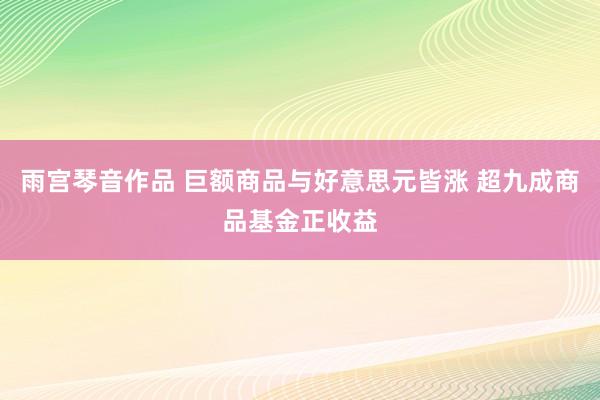 雨宫琴音作品 巨额商品与好意思元皆涨 超九成商品基金正收益